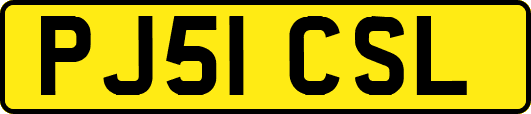 PJ51 CSL